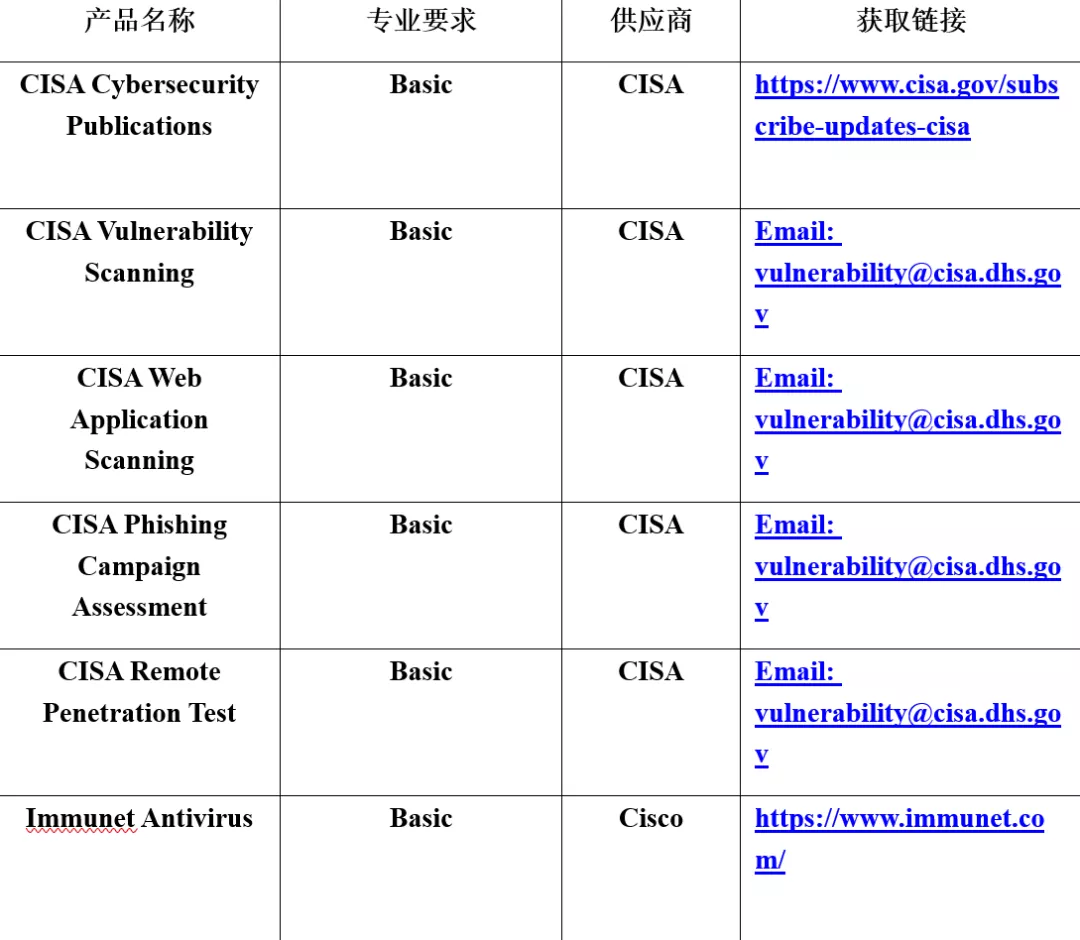 | 产品名称 | 专业要求 | 供应商 | 获取链接 |
|---|---|---|---|
| CISA Cybersecurity Publications | Basic | CISA | https://www.cisa.gov/subscribe-updates-cisa |
| CISA Vulnerability Scanning | Basic | CISA | Email: vulnerability@cisa.dhs.gov |
| CISA Web Application Scanning | Basic | CISA | Email: vulnerability@cisa.dhs.gov |
| CISA Phishing Campaign Assessment | Basic | CISA | Email: vulnerability@cisa.dhs.gov |
| CISA Remote Penetration Test | Basic | CISA | Email: vulnerability@cisa.dhs.gov |
| Immunet Antivirus | Basic | Cisco | https://www.immunet.com/ |